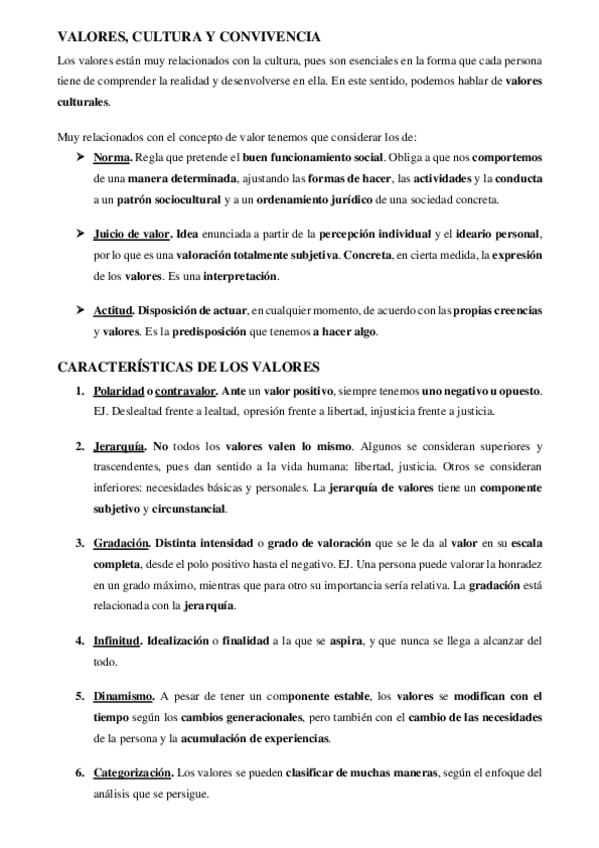 VALORES, CULTURA Y CONVIVENCIA

Los valores están muy relacionados con la cultura, pues son esenciales en la forma que cada persona tiene de comprender la realidad y desenvolverse en ella. En este sentido, podemos hablar de valores culturales.

Muy relacionados con el concepto de valor tenemos que considerar los de:

➤ Norma. Regla que pretende el buen funcionamiento social. Obliga a que nos comportemos de una manera determinada, ajustando las formas de hacer, las actividades y la conducta a un patrón sociocultural y a un ordenamiento jurídico de una sociedad concreta.

➤ Juicio de valor. Idea enunciada a partir de la percepción individual y el ideario personal, por lo que es una valoración totalmente subjetiva. Concreta, en cierta medida, la expresión de los valores. Es una interpretación.

➤ Actitud. Disposición de actuar, en cualquier momento, de acuerdo con las propias creencias y valores. Es la predisposición que tenemos a hacer algo.

CARACTERÍSTICAS DE LOS VALORES

1. Polaridad o contravalor. Ante un valor positivo, siempre tenemos uno negativo u opuesto. EJ. Deslealtad frente a lealtad, opresión frente a libertad, injusticia frente a justicia.

2. Jerarquía. No todos los valores valen lo mismo. Algunos se consideran superiores y trascendentes, pues dan sentido a la vida humana: libertad, justicia. Otros se consideran inferiores: necesidades básicas y personales. La jerarquía de valores tiene un componente subjetivo y circunstancial.

3. Gradación. Distinta intensidad o grado de valoración que se le da al valor en su escala completa, desde el polo positivo hasta el negativo. EJ. Una persona puede valorar la honradez en un grado máximo, mientras que para otro su importancia sería relativa. La gradación está relacionada con la jerarquía.

4. Infinitud. Idealización o finalidad a la que se aspira, y que nunca se llega a alcanzar del todo.

5. Dinamismo. A pesar de tener un componente estable, los valores se modifican con el tiempo según los cambios generacionales, pero también con el cambio de las necesidades de la persona y la acumulación de experiencias.

6. Categorización. Los valores se pueden clasificar de muchas maneras, según el enfoque del análisis que se persigue.